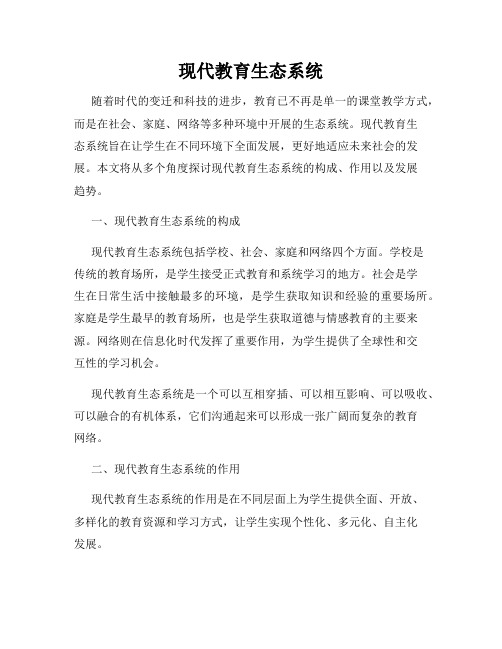 现代教育生态系统

随着时代的变迁和科技的进步，教育已不再是单一的课堂教学方式，而是在社会、家庭、网络等多种环境中开展的生态系统。现代教育生态系统旨在让学生在不同环境下全面发展，更好地适应未来社会的发展。本文将从多个角度探讨现代教育生态系统的构成、作用以及发展趋势。

一、现代教育生态系统的构成

现代教育生态系统包括学校、社会、家庭和网络四个方面。学校是传统的教育场所，是学生接受正式教育和系统学习的地方。社会是学生在日常生活中接触最多的环境，是学生获取知识和经验的重要场所。家庭是学生最早的教育场所，也是学生获取道德与情感教育的主要来源。网络则在信息化时代发挥了重要作用，为学生提供了全球性和交互性的学习机会。

现代教育生态系统是一个可以互相穿插、可以相互影响、可以吸收、可以融合的有机体系，它们沟通起来可以形成一张广阔而复杂的教育网络。

二、现代教育生态系统的作用

现代教育生态系统的作用是在不同层面上为学生提供全面、开放、多样化的教育资源和学习方式，让学生实现个性化、多元化、自主化发展。